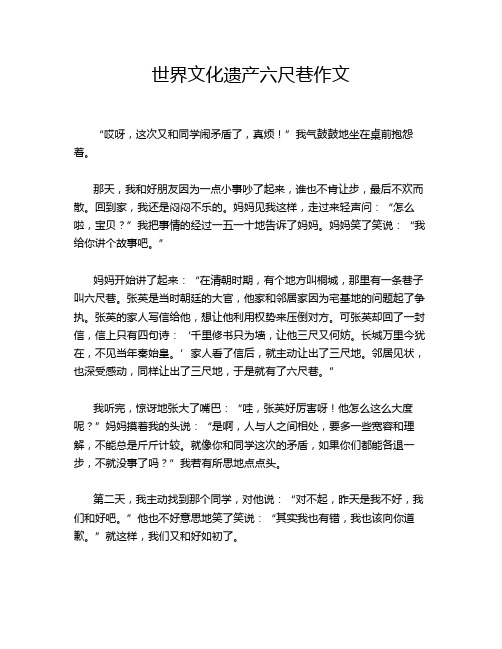 世界文化遗产六尺巷作文

“哎呀，这次又和同学闹矛盾了，真烦！”我气鼓鼓地坐在桌前抱怨着。

那天，我和好朋友因为一点小事吵了起来，谁也不肯让步，最后不欢而散。回到家，我还是闷闷不乐的。妈妈见我这样，走过来轻声问：“怎么啦，宝贝？”我把事情的经过一五一十地告诉了妈妈。妈妈笑了笑说：“我给你讲个故事吧。”

妈妈开始讲了起来：“在清朝时期，有个地方叫桐城，那里有一条巷子叫六尺巷。张英是当时朝廷的大官，他家和邻居家因为宅基地的问题起了争执。张英的家人写信给他，想让他利用权势来压倒对方。可张英却回了一封信，信上只有四句诗：‘千里修书只为墙，让他三尺又何妨。长城万里今犹在，不见当年秦始皇。’家人看了信后，就主动让出了三尺地。邻居见状，也深受感动，同样让出了三尺地，于是就有了六尺巷。”

我听完，惊讶地张大了嘴巴：“哇，张英好厉害呀！他怎么这么大度呢？”妈妈摸着我的头说：“是啊，人与人之间相处，要多一些宽容和理解，不能总是斤斤计较。就像你和同学这次的矛盾，如果你们都能各退一步，不就没事了吗？”我若有所思地点点头。

第二天，我主动找到那个同学，对他说：“对不起，昨天是我不好，我们和好吧。”他也不好意思地笑了笑说：“其实我也有错，我也该向你道歉。”就这样，我们又和好如初了。